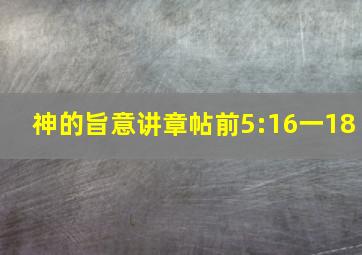 神的旨意讲章帖前5:16一18